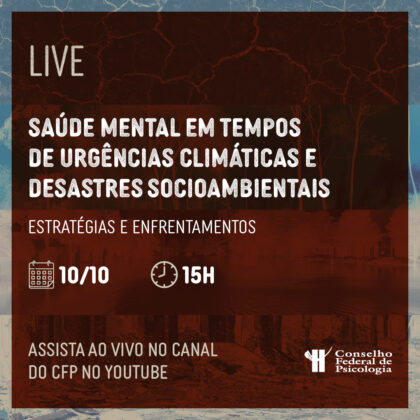 LIVE

SAÚDE MENTAL EM TEMPOS DE URGÊNCIAS CLIMÁTICAS E DESASTRES SOCIOAMBIENTAIS

ESTRATÉGIAS E ENFRENTAMENTOS

10/10

15H

ASSISTA AO VIVO NO CANAL DO CFP NO YOUTUBE

Conselho Federal de Psicologia